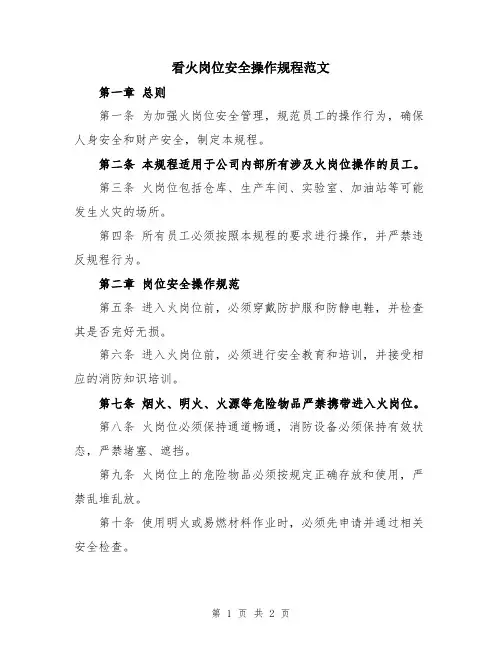 看火岗位安全操作规程范文

第一章 总则

第一条 为加强火岗位安全管理，规范员工的操作行为，确保人身安全和财产安全，制定本规程。

第二条 本规程适用于公司内部所有涉及火岗位操作的员工。

第三条 火岗位包括仓库、生产车间、实验室、加油站等可能发生火灾的场所。

第四条 所有员工必须按照本规程的要求进行操作，并严禁违反规程行为。

第二章 岗位安全操作规范

第五条 进入火岗位前，必须穿戴防护服和防静电鞋，并检查其是否完好无损。

第六条 进入火岗位前，必须进行安全教育和培训，并接受相应的消防知识培训。

第七条 烟火、明火、火源等危险物品严禁携带进入火岗位。

第八条 火岗位必须保持通道畅通，消防设备必须保持有效状态，严禁堵塞、遮挡。

第九条 火岗位上的危险物品必须按规定正确存放和使用，严禁乱堆乱放。

第十条 使用明火或易燃材料作业时，必须先申请并通过相关安全检查。

第 1 页 共 2 页